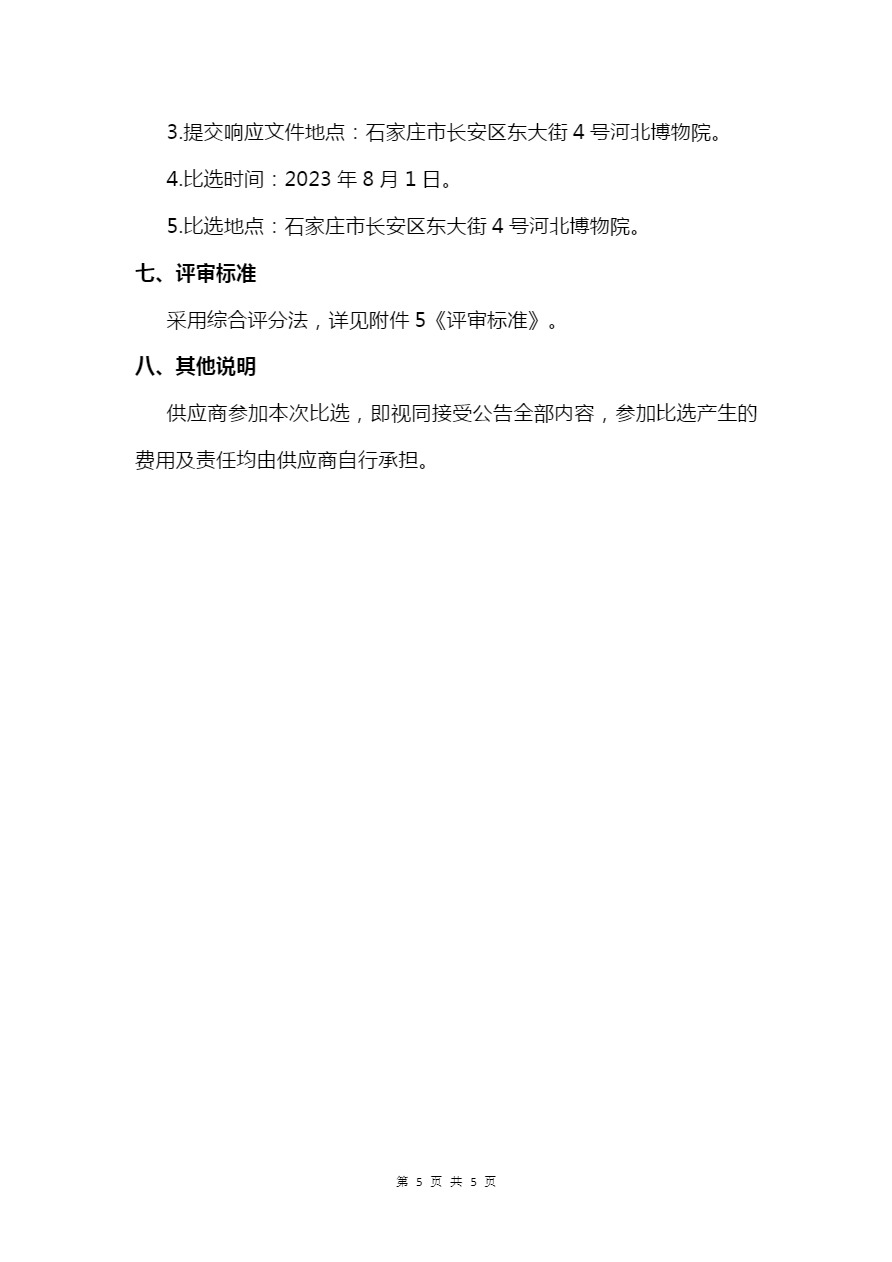 3.提交响应文件地点：石家庄市长安区东大街 4 号河北博物院。

4.比选时间：2023 年 8 月 1 日。

5.比选地点：石家庄市长安区东大街 4 号河北博物院。

七、评审标准

采用综合评分法，详见附件 5《评审标准》。

八、其他说明

供应商参加本次比选，即视同接受公告全部内容，参加比选产生的费用及责任均由供应商自行承担。

第 5 页 共 5 页